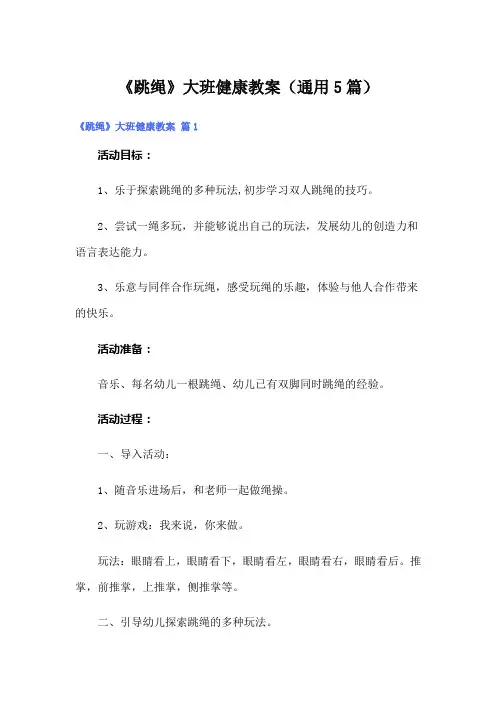 《跳绳》大班健康教案（通用5篇）

《跳绳》大班健康教案 篇1

活动目标：

1、乐于探索跳绳的多种玩法，初步学习双人跳绳的技巧。

2、尝试一绳多玩，并能够说出自己的玩法，发展幼儿的创造力和语言表达能力。

3、乐意与同伴合作玩绳，感受玩绳的乐趣，体验与他人合作带来的快乐。

活动准备：

音乐、每名幼儿一根跳绳、幼儿已有双脚同时跳绳的经验。

活动过程：

一、导入活动：

1、随音乐进场后，和老师一起做绳操。

2、玩游戏：我来说，你来做。

玩法：眼睛看上，眼睛看下，眼睛看左，眼睛看右，眼睛看后。推掌，前推掌，上推掌，侧推掌等。

二、引导幼儿探索跳绳的多种玩法。